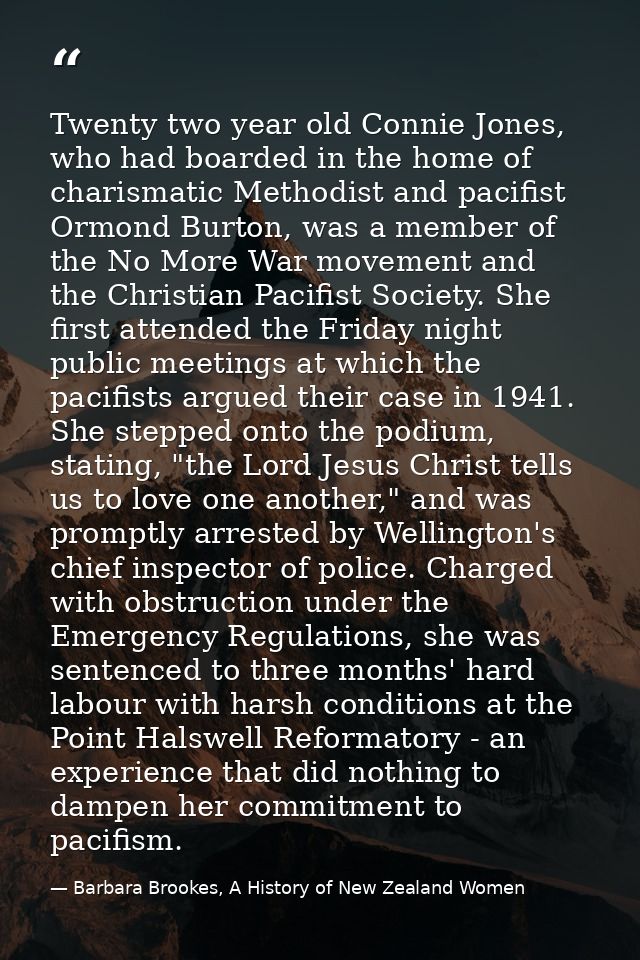 “

Twenty two year old Connie Jones, who had boarded in the home of charismatic Methodist and pacifist Ormond Burton, was a member of the No More War movement and the Christian Pacifist Society. She first attended the Friday night public meetings at which the pacifists argued their case in 1941. She stepped onto the podium, stating, "the Lord Jesus Christ tells us to love one another," and was promptly arrested by Wellington's chief inspector of police. Charged with obstruction under the Emergency Regulations, she was sentenced to three months' hard labour with harsh conditions at the Point Halswell Reformatory - an experience that did nothing to dampen her commitment to pacifism.

— Barbara Brookes, A History of New Zealand Women